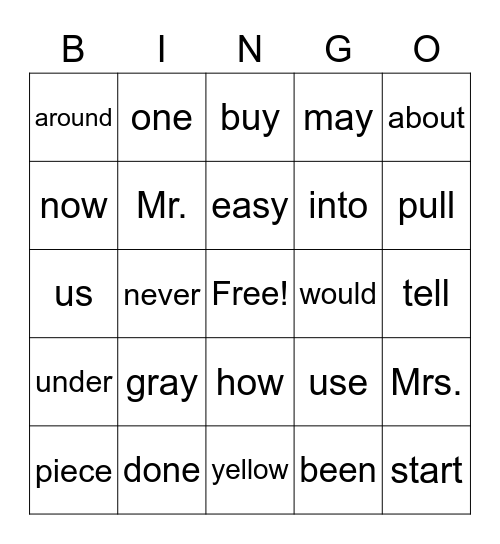 | B | I | N | G | O |
|---|---|---|---|---|
| around | one | buy | may | about |
| now | Mr. | easy | into | pull |
| us | never | Free! | would | tell |
| under | gray | how | use | Mrs. |
| piece | done | yellow | been | start |